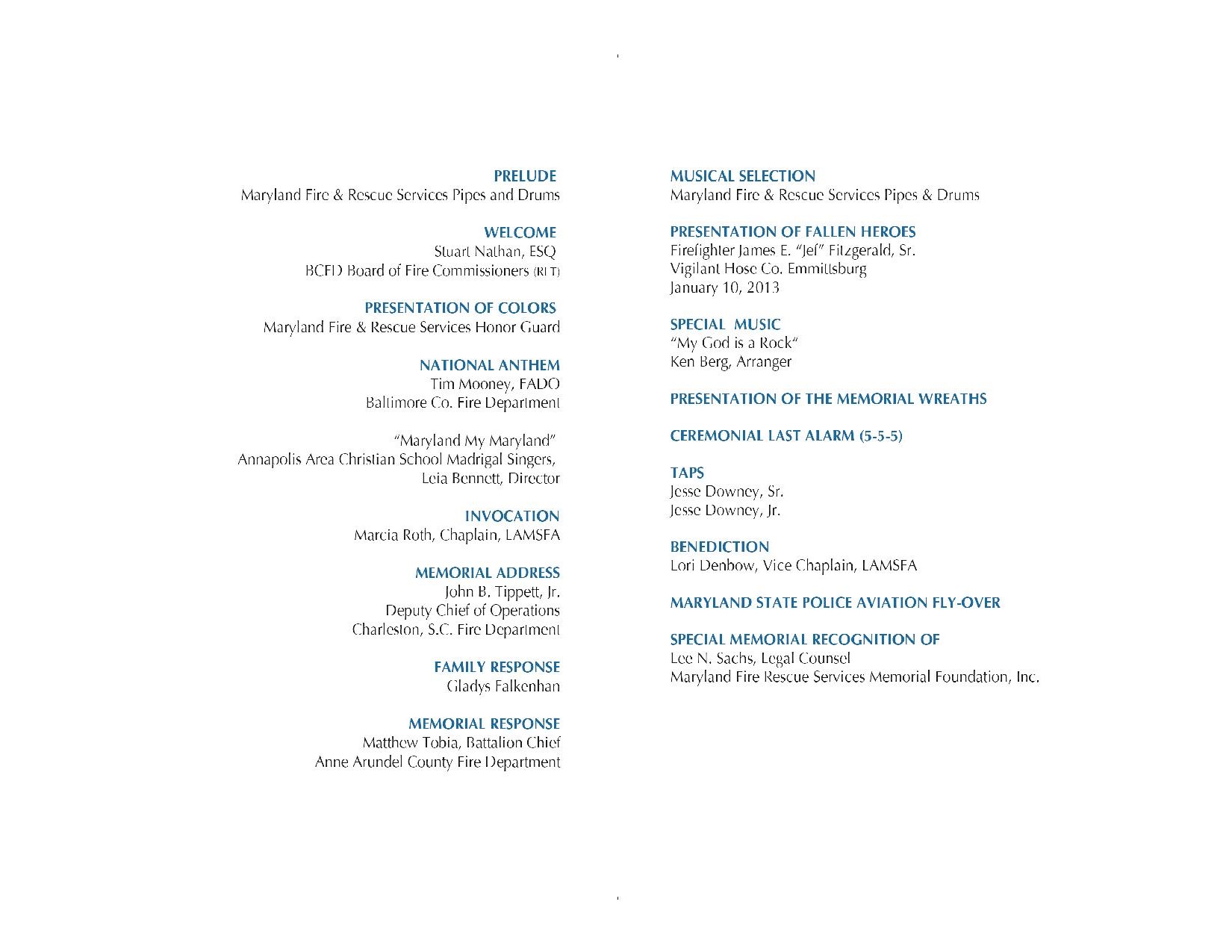 PRELUDE
Maryland Fire & Rescue Services Pipes and Drums

WELCOME
Stuart Nathan, ESQ
BCFD Board of Fire Commissioners (RET)

PRESENTATION OF COLORS
Maryland Fire & Rescue Services Honor Guard

NATIONAL ANTHEM
Tim Mooney, FADO
Baltimore Co. Fire Department

"Maryland My Maryland"
Annapolis Area Christian School Madrigal Singers,
Leia Bennett, Director

INVOCATION
Marcia Roth, Chaplain, LAMSFA

MEMORIAL ADDRESS
John B. Tippett, Jr.
Deputy Chief of Operations
Charleston, S.C. Fire Department

FAMILY RESPONSE
Gladys Falkenhan

MEMORIAL RESPONSE
Matthew Tobia, Battalion Chief
Anne Arundel County Fire Department

MUSICAL SELECTION
Maryland Fire & Rescue Services Pipes & Drums

PRESENTATION OF FALLEN HEROES
Firefighter James E. "Jef" Fitzgerald, Sr.
Vigilant Hose Co. Emmittsburg
January 10, 2013

SPECIAL MUSIC
"My God is a Rock"
Ken Berg, Arranger

PRESENTATION OF THE MEMORIAL WREATHS

CEREMONIAL LAST ALARM (5-5-5)

TAPS
Jesse Downey, Sr.
Jesse Downey, Jr.

BENEDICTION
Lori Denbow, Vice Chaplain, LAMSFA

MARYLAND STATE POLICE AVIATION FLY-OVER

SPECIAL MEMORIAL RECOGNITION OF
Lee N. Sachs, Legal Counsel
Maryland Fire Rescue Services Memorial Foundation, Inc.